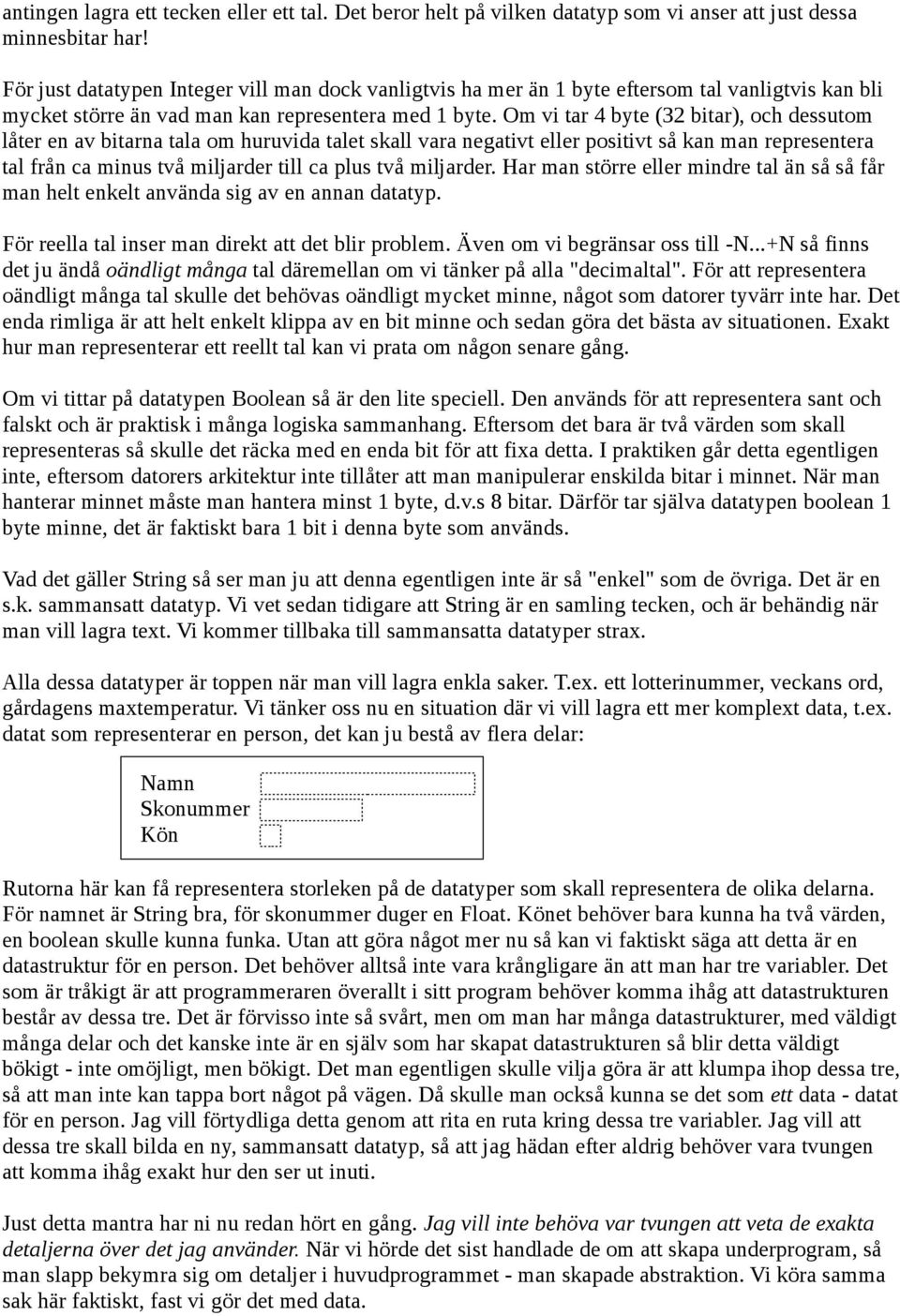 antingen lagra ett tecken eller ett tal. Det beror helt på vilken datatyp som vi anser att just dessa minnesbitar har!

För just datatypen Integer vill man dock vanligtvis ha mer än 1 byte eftersom tal vanligtvis kan bli mycket större än vad man kan representera med 1 byte. Om vi tar 4 byte (32 bitar), och dessutom låter en av bitarna tala om huruvida talet skall vara negativt eller positivt så kan man representera tal från ca minus två miljarder till ca plus två miljarder. Har man större eller mindre tal än så så får man helt enkelt använda sig av en annan datatyp.

För reella tal inser man direkt att det blir problem. Även om vi begränsar oss till -N...+N så finns det ju ändå oändligt många tal däremellan om vi tänker på alla "decimaltal". För att representera oändligt många tal skulle det behövas oändligt mycket minne, något som datorer tyvärr inte har. Det enda rimliga är att helt enkelt klippa av en bit minne och sedan göra det bästa av situationen. Exakt hur man representerar ett reellt tal kan vi prata om någon senare gång.

Om vi tittar på datatypen Boolean så är den lite speciell. Den används för att representera sant och falskt och är praktisk i många logiska sammanhang. Eftersom det bara är två värden som skall representeras så skulle det räcka med en enda bit för att fixa detta. I praktiken går detta egentligen inte, eftersom datorers arkitektur inte tillåter att man manipulerar enskilda bitar i minnet. När man hanterar minnet måste man hantera minst 1 byte, d.v.s 8 bitar. Därför tar själva datatypen boolean 1 byte minne, det är faktiskt bara 1 bit i denna byte som används.

Vad det gäller String så ser man ju att denna egentligen inte är så "enkel" som de övriga. Det är en s.k. sammansatt datatyp. Vi vet sedan tidigare att String är en samling tecken, och är behändig när man vill lagra text. Vi kommer tillbaka till sammansatta datatyper strax.

Alla dessa datatyper är toppen när man vill lagra enkla saker. T.ex. ett lotterinummer, veckans ord, gårdagens maxtemperatur. Vi tänker oss nu en situation där vi vill lagra ett mer komplext data, t.ex. datat som representerar en person, det kan ju bestå av flera delar:

Namn
Skonummer
Kön

Rutorna här kan få representera storleken på de datatyper som skall representera de olika delarna. För namnet är String bra, för skonummer duger en Float. Könet behöver bara kunna ha två värden, en boolean skulle kunna funka. Utan att göra något mer nu så kan vi faktiskt säga att detta är en datastruktur för en person. Det behöver alltså inte vara krångligare än att man har tre variabler. Det som är tråkigt är att programmeraren överallt i sitt program behöver komma ihåg att datastrukturen består av dessa tre. Det är förvisso inte så svårt, men om man har många datastrukturer, med väldigt många delar och det kanske inte är en själv som har skapat datastrukturen så blir detta väldigt bökigt - inte omöjligt, men bökigt. Det man egentligen skulle vilja göra är att klumpa ihop dessa tre, så att man inte kan tappa bort något på vägen. Då skulle man också kunna se det som ett data - datat för en person. Jag vill förtydliga detta genom att rita en ruta kring dessa tre variabler. Jag vill att dessa tre skall bilda en ny, sammansatt datatyp, så att jag hädan efter aldrig behöver vara tvungen att komma ihåg exakt hur den ser ut inuti.

Just detta mantra har ni nu redan hört en gång. Jag vill inte behöva var tvungen att veta de exakta detaljerna över det jag använder. När vi hörde det sist handlade de om att skapa underprogram, så man slapp bekymra sig om detaljer i huvudprogrammet - man skapade abstraktion. Vi köra samma sak här faktiskt, fast vi gör det med data.